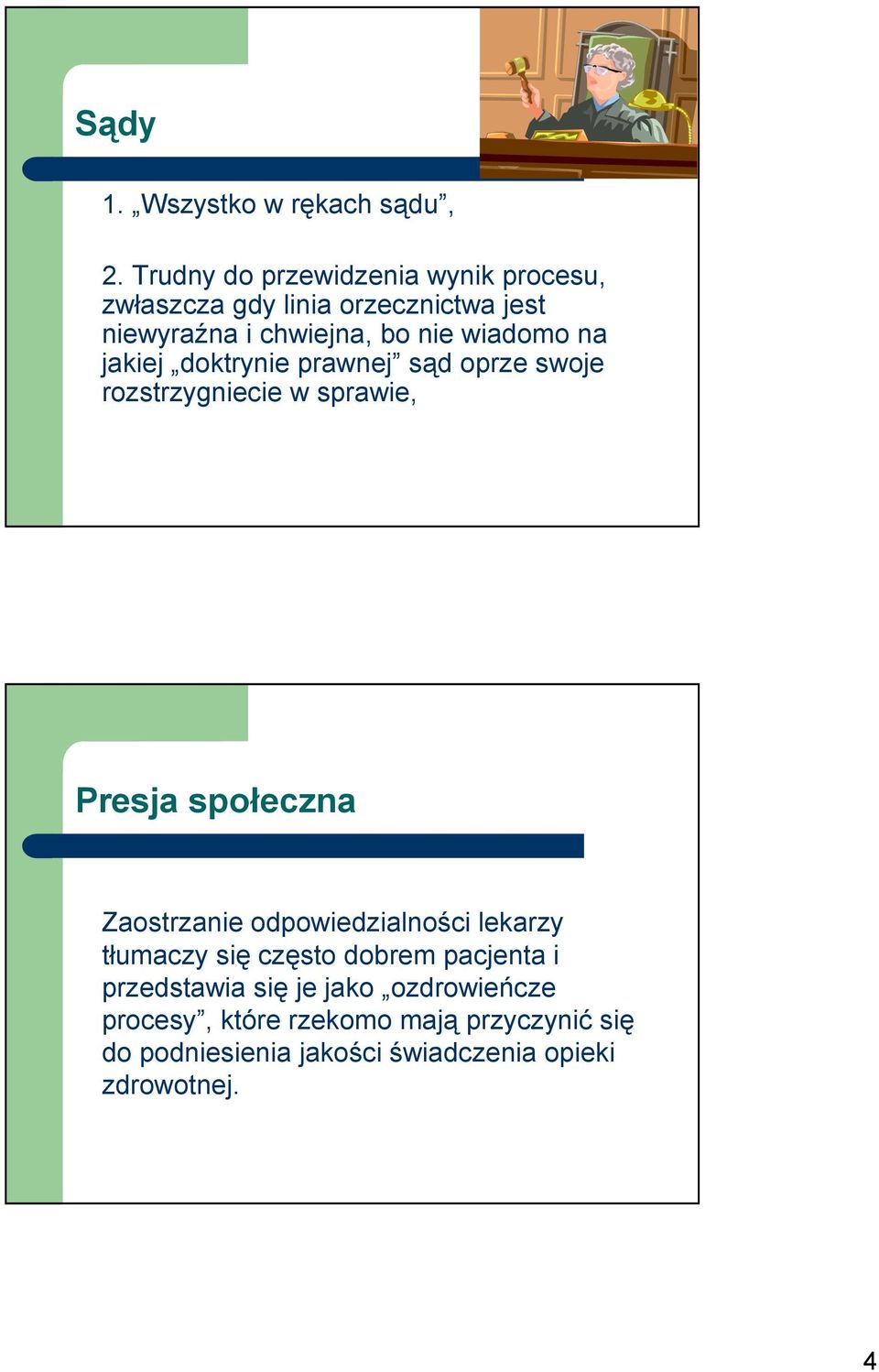 Sądy

1. „Wszystko w rękach sądu”,

2. Trudny do przewidzenia wynik procesu, zwłaszcza gdy linia orzecznictwa jest niewyraźna i chwiejna, bo nie wiadomo na jakiej „doktrynie prawnej” sąd oprze swoje rozstrzygniecie w sprawie,

Presja społeczna

Zaostrzanie odpowiedzialności lekarzy tłumaczy się często dobrem pacjenta i przedstawia się je jako „ozdrowieńcze procesy”, które rzekomo mają przyczynić się do podniesienia jakości świadczenia opieki zdrowotnej.

4